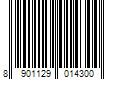 8 901129 014300